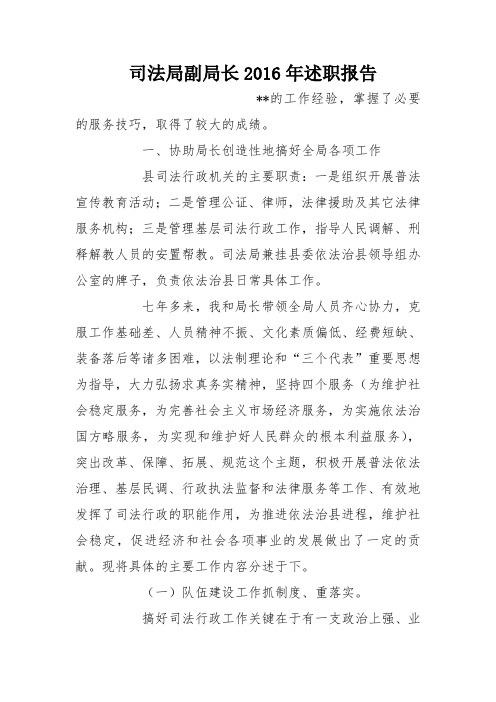 司法局副局长2016年述职报告

**的工作经验，掌握了必要的服务技巧，取得了较大的成绩。

一、协助局长创造性地搞好全局各项工作

县司法行政机关的主要职责：一是组织开展普法宣传教育活动；二是管理公证、律师，法律援助及其它法律服务机构；三是管理基层司法行政工作，指导人民调解、刑释解教人员的安置帮教。司法局兼挂县委依法治县领导组办公室的牌子，负责依法治县日常具体工作。

七年多来，我和局长带领全局人员齐心协力，克服工作基础差、人员精神不振、文化素质偏低、经费短缺、装备落后等诸多困难，以法制理论和“三个代表”重要思想为指导，大力弘扬求真务实精神，坚持四个服务（为维护社会稳定服务，为完善社会主义市场经济服务，为实施依法治国方略服务，为实现和维护好人民群众的根本利益服务），突出改革、保障、拓展、规范这个主题，积极开展普法依法治理、基层民调、行政执法监督和法律服务等工作、有效地发挥了司法行政的职能作用，为推进依法治县进程，维护社会稳定，促进经济和社会各项事业的发展做出了一定的贡献。现将具体的主要工作内容分述于下。

（一）队伍建设工作抓制度、重落实。

搞好司法行政工作关键在于有一支政治上强、业